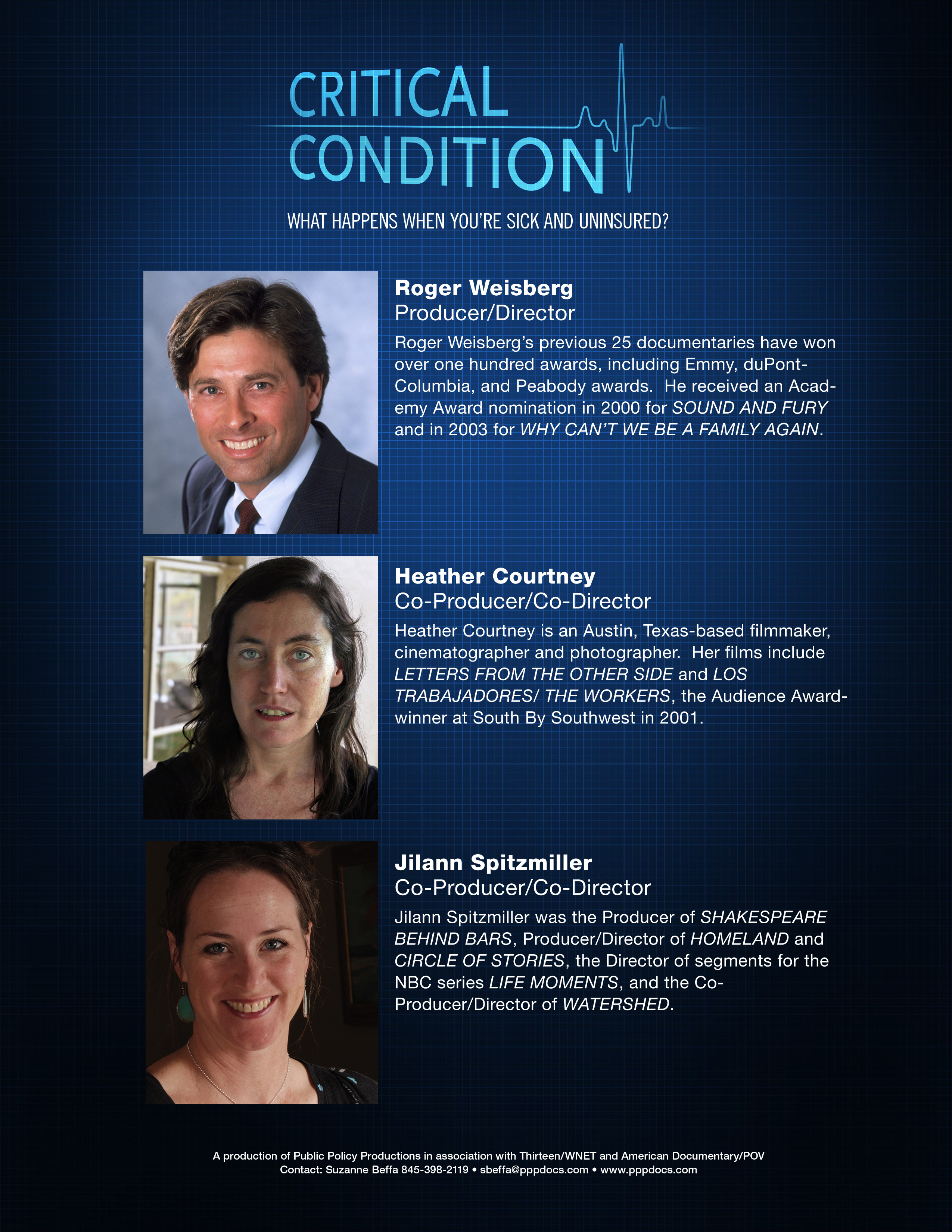 CRITICAL CONDITION

WHAT HAPPENS WHEN YOU'RE SICK AND UNINSURED?

Roger Weisberg
Producer/Director

Roger Weisberg's previous 25 documentaries have won over one hundred awards, including Emmy, duPont-Columbia, and Peabody awards. He received an Academy Award nomination in 2000 for SOUND AND FURY and in 2003 for WHY CAN'T WE BE A FAMILY AGAIN.

Heather Courtney
Co-Producer/Co-Director

Heather Courtney is an Austin, Texas-based filmmaker, cinematographer and photographer. Her films include LETTERS FROM THE OTHER SIDE and LOS TRABAJADORES/ THE WORKERS, the Audience Award-winner at South By Southwest in 2001.

Jilann Spitzmiller
Co-Producer/Co-Director

Jilann Spitzmiller was the Producer of SHAKESPEARE BEHIND BARS, Producer/Director of HOMELAND and CIRCLE OF STORIES, the Director of segments for the NBC series LIFE MOMENTS, and the Co-Producer/Director of WATERSHED.

A production of Public Policy Productions in association with Thirteen/WNET and American Documentary/POV
Contact: Suzanne Beffa 845-398-2119 • sbeffa@pppdocs.com • www.pppdocs.com